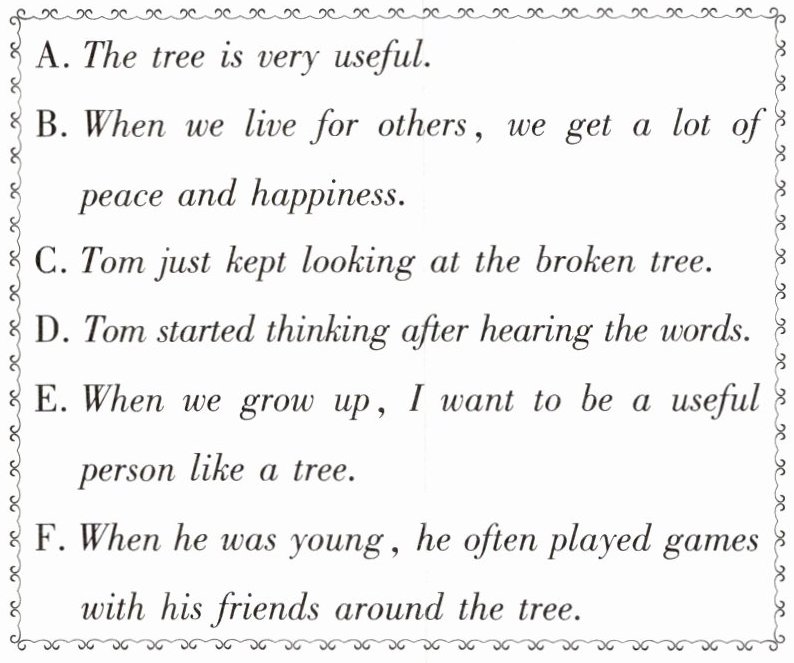 A. The tree is very useful.

B. When we live for others, we get a lot of peace and happiness.

C. Tom just kept looking at the broken tree.

D. Tom started thinking after hearing the words.

E. When we grow up, I want to be a useful person like a tree.

F. When he was young, he often played games with his friends around the tree.